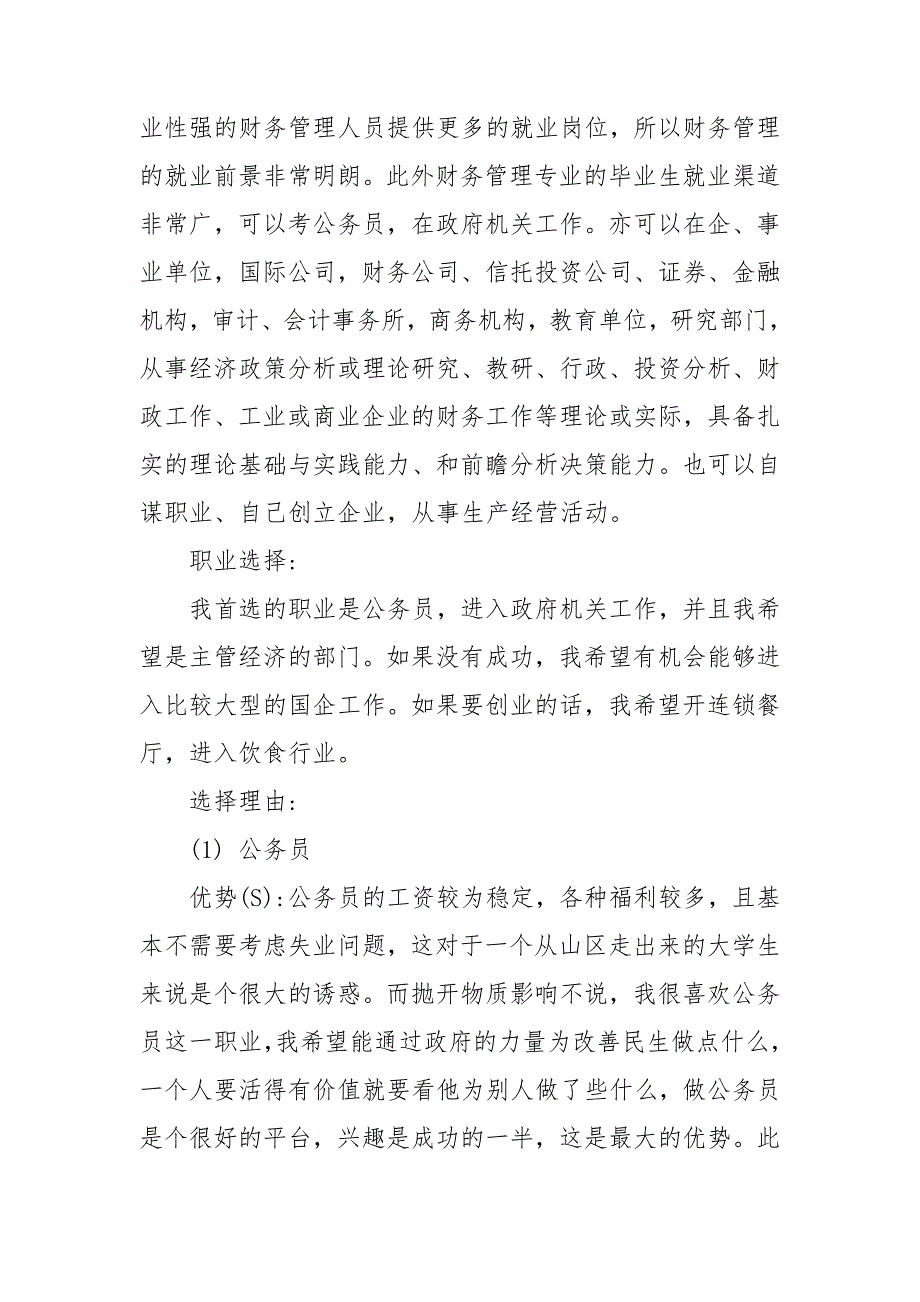 业性强的财务管理人员提供更多的就业岗位，所以财务管理的就业前景非常明朗。此外财务管理专业的毕业生就业渠道非常广，可以考公务员，在政府机关工作。亦可以在企、事业单位，国际公司，财务公司、信托投资公司、证券、金融机构，审计、会计事务所，商务机构，教育单位，研究部门，从事经济政策分析或理论研究、教研、行政、投资分析、财政工作、工业或商业企业的财务工作等理论或实际，具备扎实的理论基础与实践能力、和前瞻分析决策能力。也可以自谋职业、自己创立企业，从事生产经营活动。

职业选择：

我首选的职业是公务员，进入政府机关工作，并且我希望是主管经济的部门。如果没有成功，我希望有机会能够进入比较大型的国企工作。如果要创业的话，我希望开连锁餐厅，进入饮食行业。

选择理由：

(1) 公务员

优势(S):公务员的工资较为稳定，各种福利较多，且基本不需要考虑失业问题，这对于一个从山区走出来的大学生来说是个很大的诱惑。而抛开物质影响不说，我很喜欢公务员这一职业，我希望能通过政府的力量为改善民生做点什么，一个人要活得有价值就要看他为别人做了些什么，做公务员是个很好的平台，兴趣是成功的一半，这是最大的优势。此